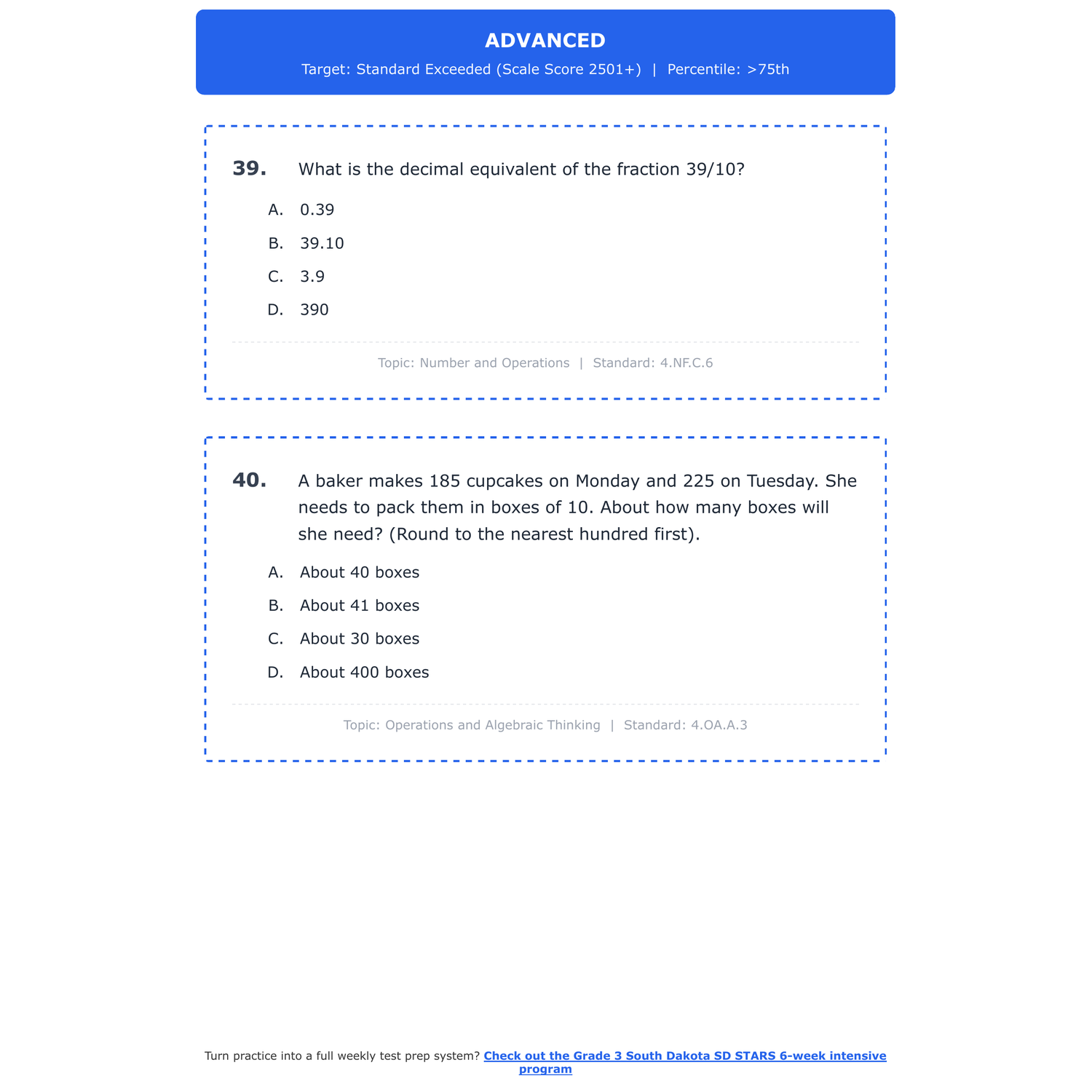 ADVANCED

Target: Standard Exceeded (Scale Score 2501+) | Percentile: >75th

39. What is the decimal equivalent of the fraction 39/10?

A. 0.39

B. 39.10

C. 3.9

D. 390

Topic: Number and Operations | Standard: 4.NF.C.6

40. A baker makes 185 cupcakes on Monday and 225 on Tuesday. She needs to pack them in boxes of 10. About how many boxes will she need? (Round to the nearest hundred first).

A. About 40 boxes

B. About 41 boxes

C. About 30 boxes

D. About 400 boxes

Topic: Operations and Algebraic Thinking | Standard: 4.OA.A.3

Turn practice into a full weekly test prep system? Check out the Grade 3 South Dakota SD STARS 6-week intensive program